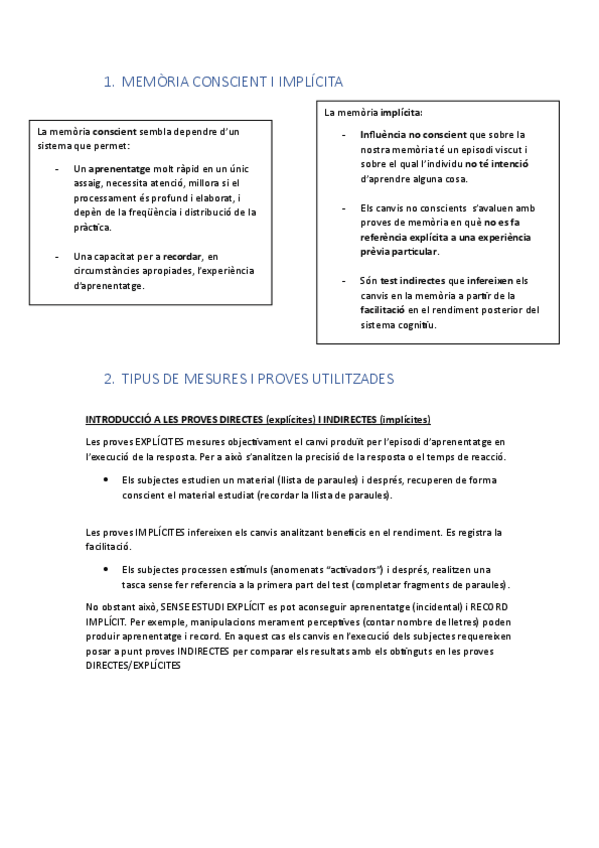 1. MEMÒRIA CONSCIENT I IMPLÍCITA

La memòria conscient sembla dependre d'un sistema que permet:

- Un aprenentatge molt ràpid en un únic assaig, necessita atenció, millora si el processament és profund i elaborat, i depèn de la freqüència i distribució de la pràctica.

- Una capacitat per a recordar, en circumstàncies apropiades, l'experiència d'aprenentatge.

La memòria implícita:

- Influència no conscient que sobre la nostra memòria té un episodi viscut i sobre el qual l'individu no té intenció d'aprendre alguna cosa.

- Els canvis no conscients s'avaluen amb proves de memòria en què no es fa referència explícita a una experiència prèvia particular.

- Són test indirectes que infereixen els canvis en la memòria a partir de la facilitació en el rendiment posterior del sistema cognitiu.

2. TIPUS DE MESURES I PROVES UTILITZADES

INTRODUCCIÓ A LES PROVES DIRECTES (explícites) I INDIRECTES (implícites)

Les proves EXPLÍCITES mesures objectivament el canvi produït per l'episodi d'aprenentatge en l'execució de la resposta. Per a això s'analitzen la precisió de la resposta o el temps de reacció.

• Els subjectes estudien un material (llista de paraules) i després, recuperen de forma conscient el material estudiat (recordar la llista de paraules).

Les proves IMPLÍCITES infereixen els canvis analitzant beneficis en el rendiment. Es registra la facilitació.

• Els subjectes processen estímuls (anomenats "activadors") i després, realitzen una tasca sense fer referencia a la primera part del test (completar fragments de paraules).

No obstant això, SENSE ESTUDI EXPLÍCIT es pot aconseguir aprenentatge (incidental) i RECORD IMPLÍCIT. Per exemple, manipulacions merament perceptives (contar nombre de lletres) poden produir aprenentatge i record. En aquest cas els canvis en l'execució dels subjectes requereixen posar a punt proves INDIRECTES per comparar els resultats amb els obtinguts en les proves DIRECTES/EXPLÍCITES